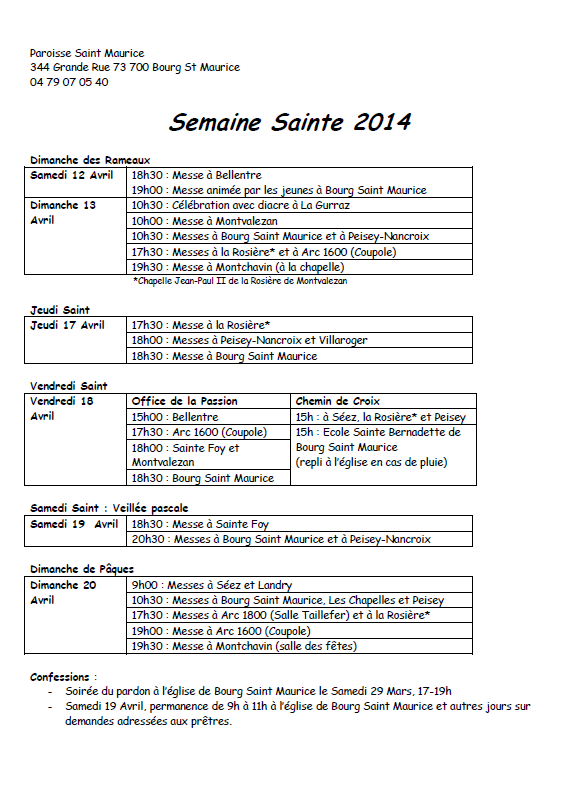 Paroisse Saint Maurice
344 Grande Rue 73 700 Bourg St Maurice
04 79 07 05 40

Semaine Sainte 2014

Dimanche des Rameaux

| | |
|---|---|
| Samedi 12 Avril | 18h30 : Messe à Bellentre |
| | 19h00 : Messe animée par les jeunes à Bourg Saint Maurice |
| Dimanche 13 Avril | 10h30 : Célébration avec diacre à La Gurraz |
| | 10h00 : Messe à Montvalezan |
| | 10h30 : Messes à Bourg Saint Maurice et à Peisey-Nancroix |
| | 17h30 : Messes à la Rosière* et à Arc 1600 (Coupole) |
| | 19h30 : Messe à Montchavin (à la chapelle) |

*Chapelle Jean-Paul II de la Rosière de Montvalezan

Jeudi Saint

| | |
|---|---|
| Jeudi 17 Avril | 17h30 : Messe à la Rosière* |
| | 18h00 : Messes à Peisey-Nancroix et Villaroger |
| | 18h30 : Messe à Bourg Saint Maurice |

Vendredi Saint

| | | |
|---|---|---|
| Vendredi 18 Avril | Office de la Passion | Chemin de Croix |
| | 15h00 : Bellentre | 15h : à Séez, la Rosière* et Peisey |
| | 17h30 : Arc 1600 (Coupole) | 15h : Ecole Sainte Bernadette de Bourg Saint Maurice (repli à l'église en cas de pluie) |
| | 18h00 : Sainte Foy et Montvalezan | |
| | 18h30 : Bourg Saint Maurice | |

Samedi Saint : Veillée pascale

| | |
|---|---|
| Samedi 19 Avril | 18h30 : Messe à Sainte Foy |
| | 20h30 : Messes à Bourg Saint Maurice et à Peisey-Nancroix |

Dimanche de Pâques

| | |
|---|---|
| Dimanche 20 Avril | 9h00 : Messes à Séez et Landry |
| | 10h30 : Messes à Bourg Saint Maurice, Les Chapelles et Peisey |
| | 17h30 : Messes à Arc 1800 (Salle Taillefer) et à la Rosière* |
| | 19h00 : Messe à Arc 1600 (Coupole) |
| | 19h30 : Messe à Montchavin (salle des fêtes) |

Confessions :
- Soirée du pardon à l'église de Bourg Saint Maurice le Samedi 29 Mars, 17-19h
- Samedi 19 Avril, permanence de 9h à 11h à l'église de Bourg Saint Maurice et autres jours sur demandes adressées aux prêtres.